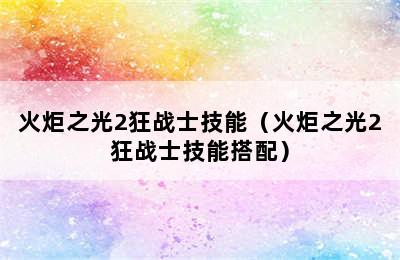 火炬之光2狂战士技能（火炬之光2狂战士技能搭配）